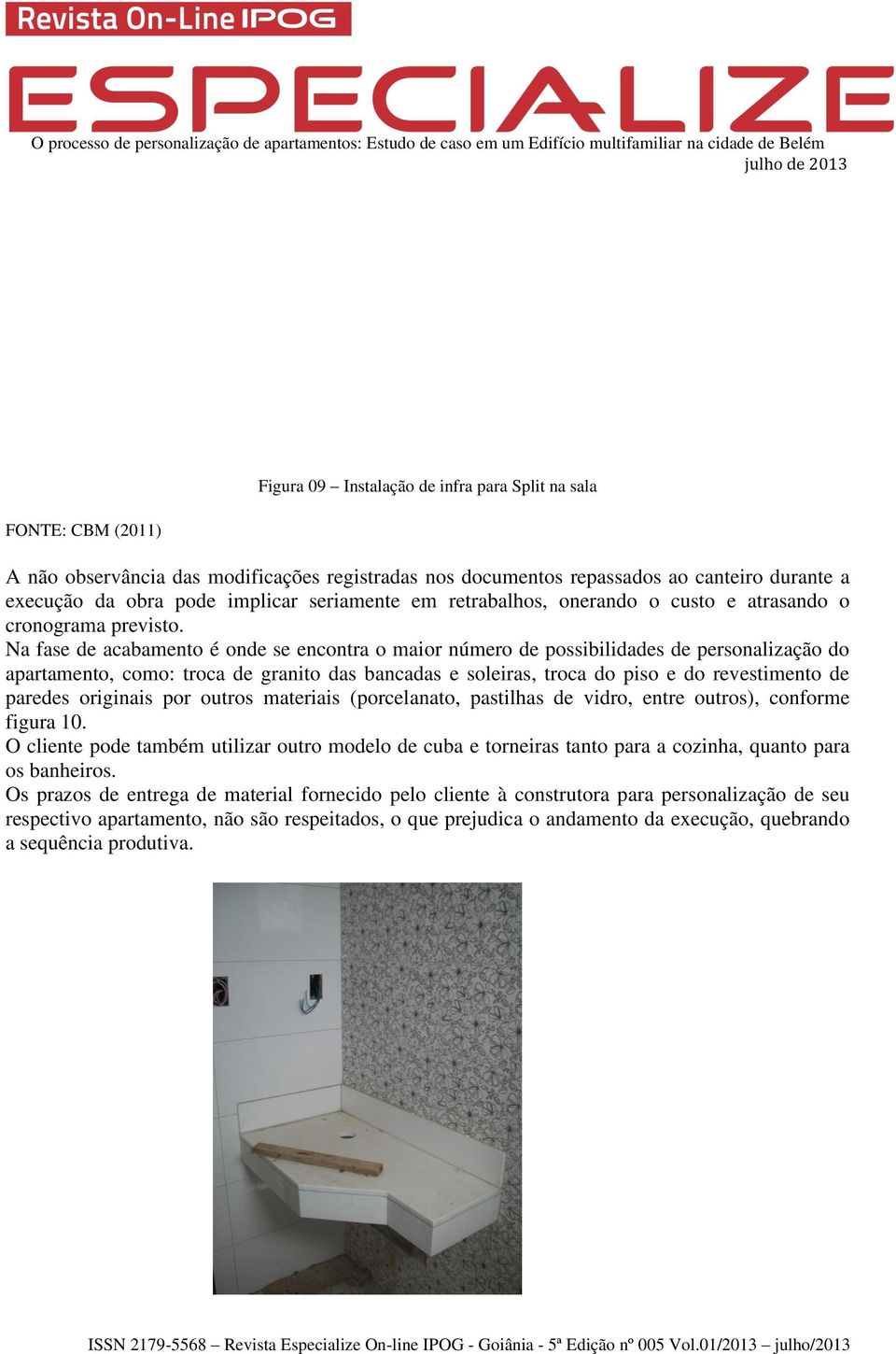 Revista On-Line IPOG

ESPECIALIZE

O processo de personalização de apartamentos: Estudo de caso em um Edifício multifamiliar na cidade de Belém
julho de 2013

Figura 09 – Instalação de infra para Split na sala

FONTE: CBM (2011)

A não observância das modificações registradas nos documentos repassados ao canteiro durante a execução da obra pode implicar seriamente em retrabalhos, onerando o custo e atrasando o cronograma previsto.
Na fase de acabamento é onde se encontra o maior número de possibilidades de personalização do apartamento, como: troca de granito das bancadas e soleiras, troca do piso e do revestimento de paredes originais por outros materiais (porcelanato, pastilhas de vidro, entre outros), conforme figura 10.
O cliente pode também utilizar outro modelo de cuba e torneiras tanto para a cozinha, quanto para os banheiros.
Os prazos de entrega de material fornecido pelo cliente à construtora para personalização de seu respectivo apartamento, não são respeitados, o que prejudica o andamento da execução, quebrando a sequência produtiva.

ISSN 2179-5568 – Revista Especialize On-line IPOG - Goiânia - 5ª Edição nº 005 Vol.01/2013 – julho/2013